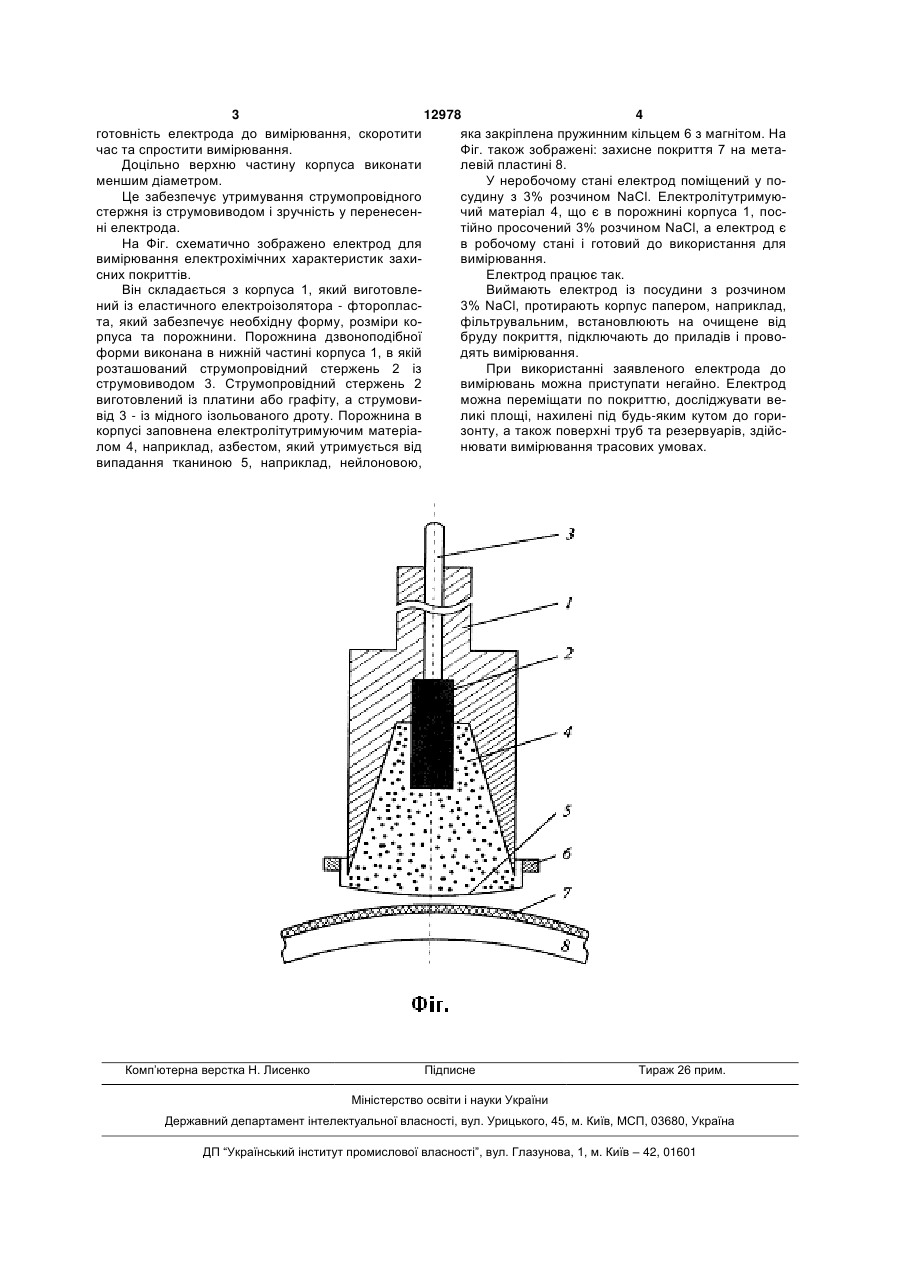 3 12978 4

готовність електрода до вимірювання, скоротити час та спростити вимірювання.

Доцільно верхню частину корпуса виконати меншим діаметром.

Це забезпечує утримування струмопровідного стержня із струмовиводом і зручність у перенесенні електрода.

На Фіг. схематично зображено електрод для вимірювання електрохімічних характеристик захисних покриттів.

Він складається з корпуса 1, який виготовлений із еластичного електроізолятора - фторопласта, який забезпечує необхідну форму, розміри корпуса та порожнини. Порожнина дзвоноподібної форми виконана в нижній частині корпуса 1, в якій розташований струмопровідний стержень 2 із струмовиводом 3. Струмопровідний стержень 2 виготовлений із платини або графіту, а струмовивід 3 - із мідного ізольованого дроту. Порожнина в корпусі заповнена електролітутримуючим матеріалом 4, наприклад, азбестом, який утримується від випадання тканиною 5, наприклад, нейлоновою, яка закріплена пружинним кільцем 6 з магнітом. На Фіг. також зображені: захисне покриття 7 на металевій пластині 8.

У неробочому стані електрод поміщений у посудину з 3% розчином NaCl. Електролітутримуючий матеріал 4, що є в порожнині корпуса 1, постійно просочений 3% розчином NaCl, а електрод є в робочому стані і готовий до використання для вимірювання.

Електрод працює так.

Виймають електрод із посудини з розчином 3% NaCl, протирають корпус папером, наприклад, фільтрувальним, встановлюють на очищене від бруду покриття, підключають до приладів і проводять вимірювання.

При використанні заявленого електрода до вимірювань можна приступати негайно. Електрод можна переміщати по покриттю, досліджувати великі площі, нахилені під будь-яким кутом до горизонту, а також поверхні труб та резервуарів, здійснювати вимірювання трасових умовах.

3
1
2
4
5
6
7
8

Фіг.

Комп'ютерна верстка Н. Лисенко Підписне Тираж 26 прим.

Міністерство освіти і науки України

Державний департамент інтелектуальної власності, вул. Урицького, 45, м. Київ, МСП, 03680, Україна

ДП "Український інститут промислової власності", вул. Глазунова, 1, м. Київ – 42, 01601